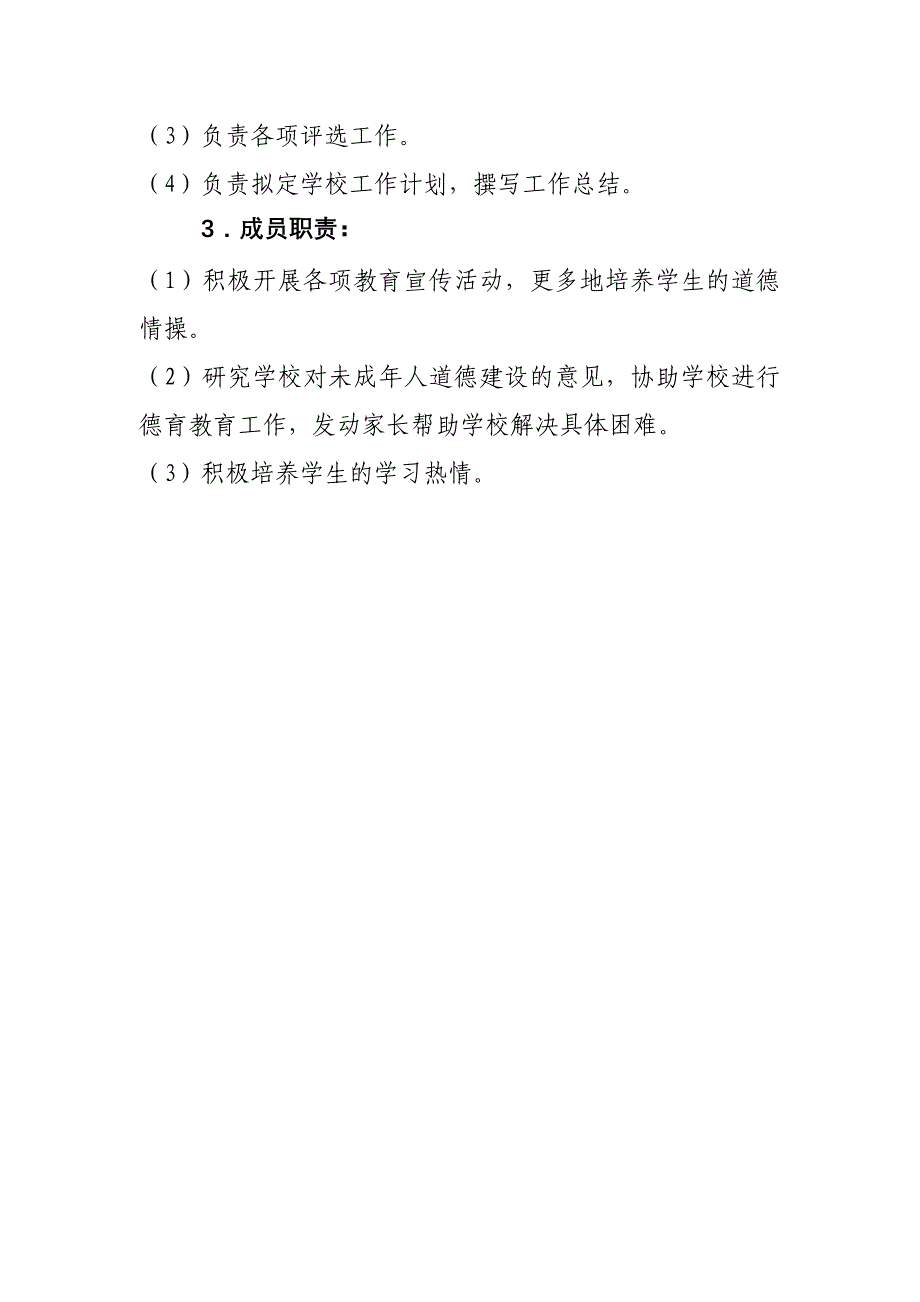 （3）负责各项评选工作。

（4）负责拟定学校工作计划，撰写工作总结。

3．成员职责：

（1）积极开展各项教育宣传活动，更多地培养学生的道德情操。

（2）研究学校对未成年人道德建设的意见，协助学校进行德育教育工作，发动家长帮助学校解决具体困难。

（3）积极培养学生的学习热情。